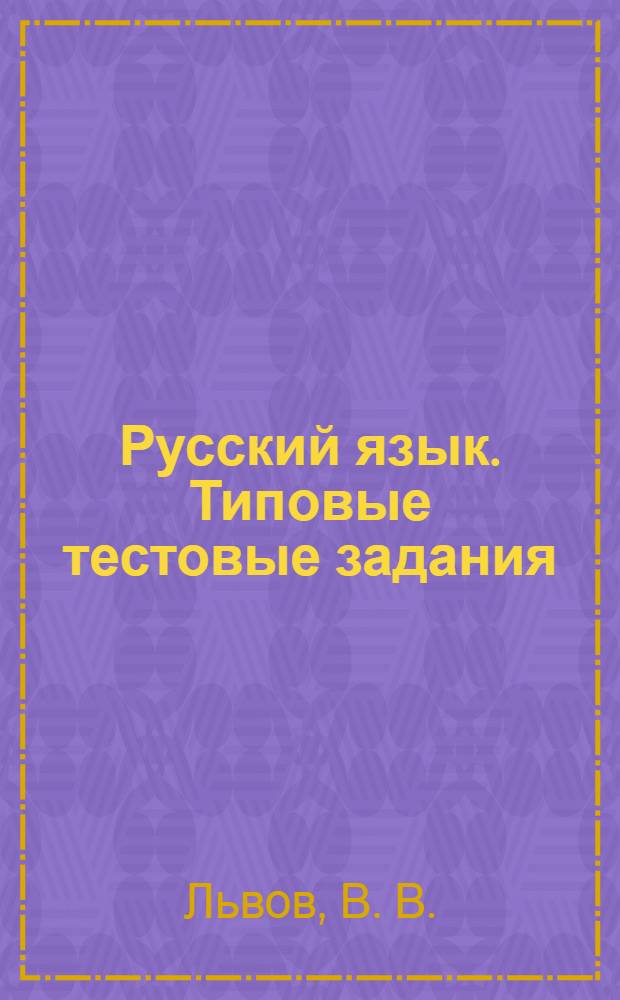 Русский язык. Типовые тестовые задания

Львов, В. В.